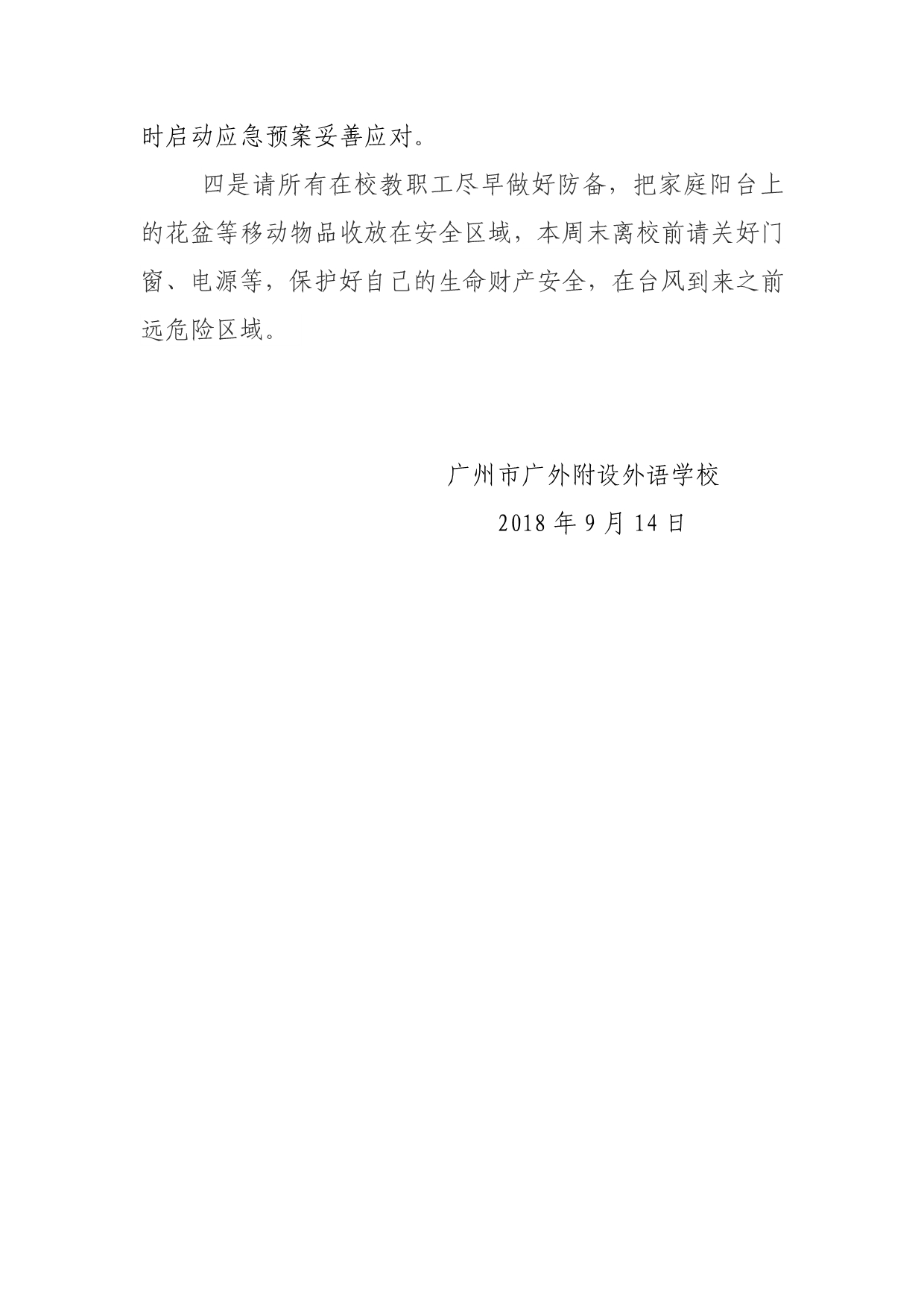 时启动应急预案妥善应对。

四是请所有在校教职工尽早做好防备，把家庭阳台上的花盆等移动物品收放在安全区域，本周末离校前请关好门窗、电源等，保护好自己的生命财产安全，在台风到来之前远危险区域。

广州市广外附设外语学校

2018年9月14日